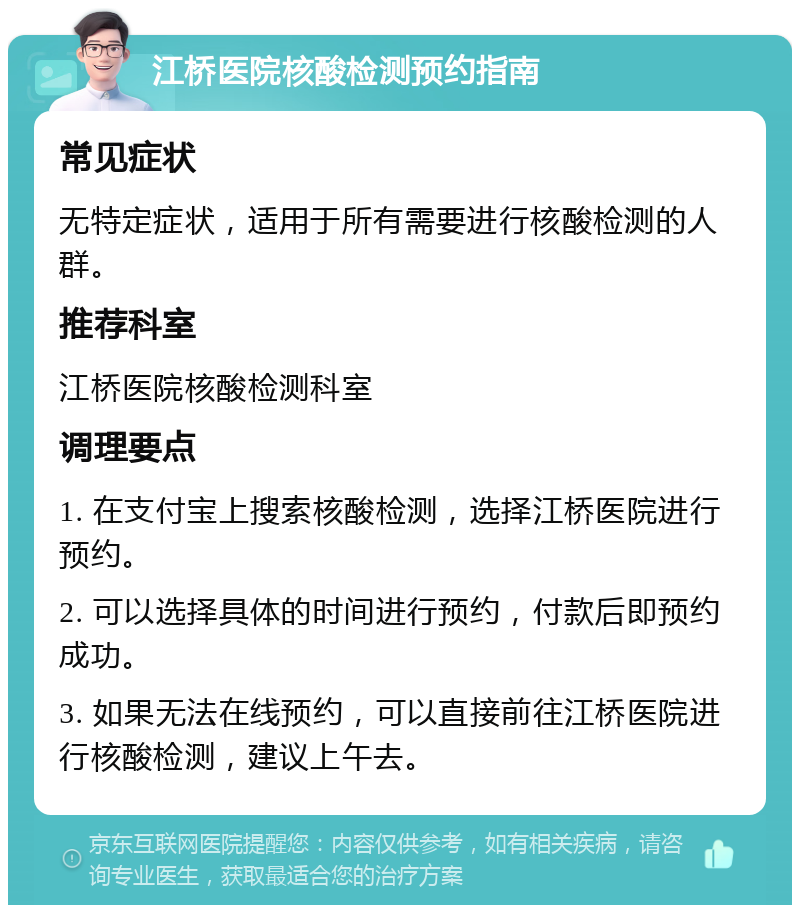 江桥医院核酸检测预约指南

常见症状

无特定症状，适用于所有需要进行核酸检测的人群。

推荐科室

江桥医院核酸检测科室

调理要点

1. 在支付宝上搜索核酸检测，选择江桥医院进行预约。

2. 可以选择具体的时间进行预约，付款后即预约成功。

3. 如果无法在线预约，可以直接前往江桥医院进行核酸检测，建议上午去。

京东互联网医院提醒您：内容仅供参考，如有相关疾病，请咨询专业医生，获取最适合您的治疗方案